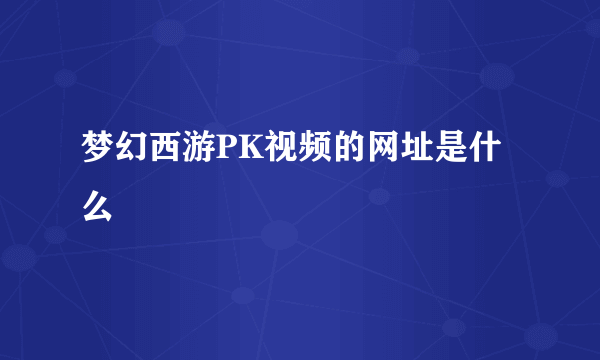 梦幻西游PK视频的网址是什么